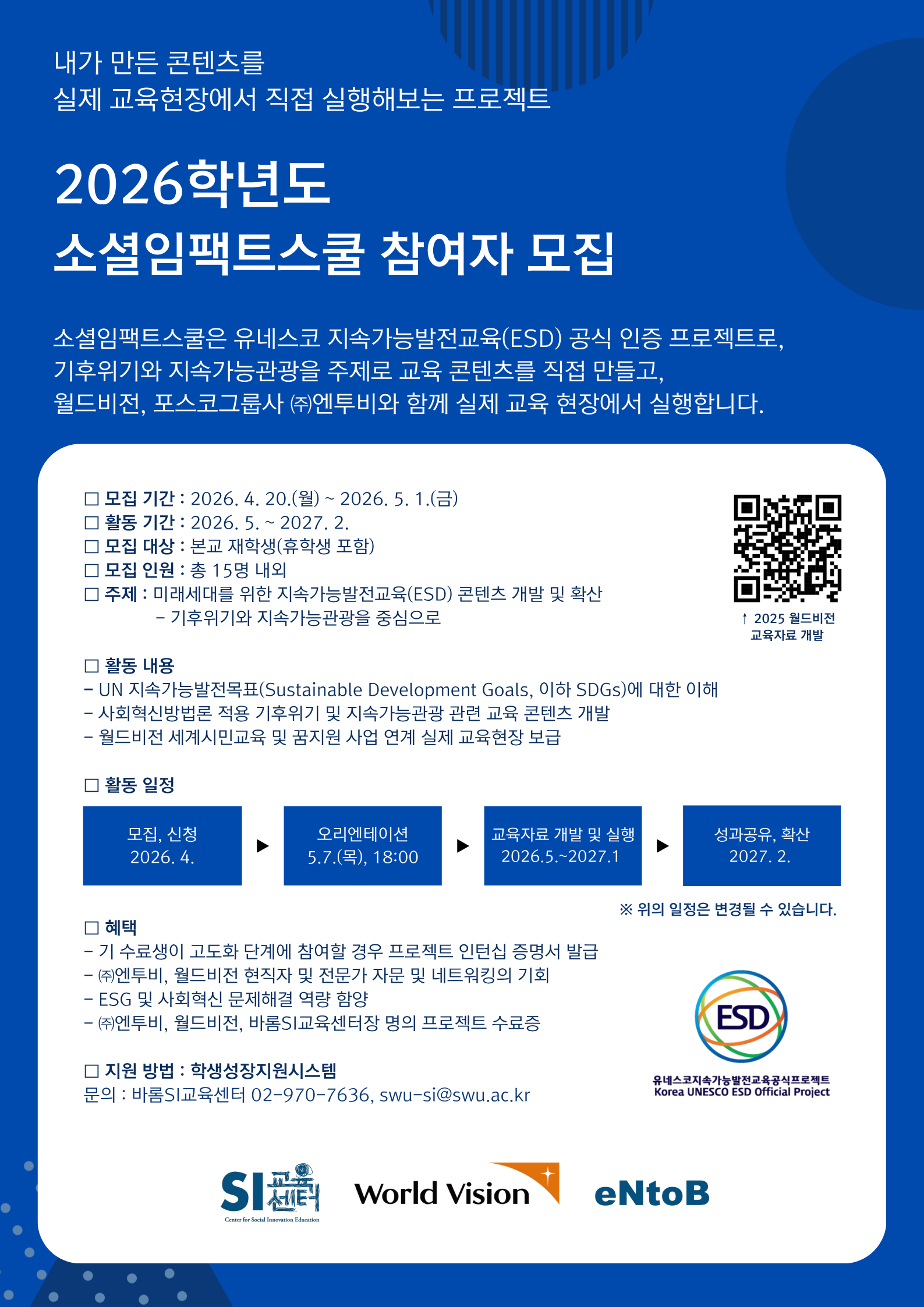 내가 만든 콘텐츠를
실제 교육현장에서 직접 실행해보는 프로젝트

2026학년도
소셜임팩트스쿨 참여자 모집

소셜임팩트스쿨은 유네스코 지속가능발전교육(ESD) 공식 인증 프로젝트로, 기후위기와 지속가능관광을 주제로 교육 콘텐츠를 직접 만들고, 월드비전, 포스코그룹사 ㈜엔투비와 함께 실제 교육 현장에서 실행합니다.

☐ 모집 기간 : 2026. 4. 20.(월) ~ 2026. 5. 1.(금)
☐ 활동 기간 : 2026. 5. ~ 2027. 2.
☐ 모집 대상 : 본교 재학생(휴학생 포함)
☐ 모집 인원 : 총 15명 내외
☐ 주제 : 미래세대를 위한 지속가능발전교육(ESD) 콘텐츠 개발 및 확산
- 기후위기와 지속가능관광을 중심으로

↑ 2025 월드비전 교육자료 개발

☐ 활동 내용
- UN 지속가능발전목표(Sustainable Development Goals, 이하 SDGs)에 대한 이해
- 사회혁신방법론 적용 기후위기 및 지속가능관광 관련 교육 콘텐츠 개발
- 월드비전 세계시민교육 및 꿈지원 사업 연계 실제 교육현장 보급

☐ 활동 일정

모집, 신청
2026. 4.
▶
오리엔테이션
5.7.(목), 18:00
▶
교육자료 개발 및 실행
2026.5.~2027.1
▶
성과공유, 확산
2027. 2.

※ 위의 일정은 변경될 수 있습니다.

☐ 혜택
- 기 수료생이 고도화 단계에 참여할 경우 프로젝트 인턴십 증명서 발급
- ㈜엔투비, 월드비전 현직자 및 전문가 자문 및 네트워킹의 기회
- ESG 및 사회혁신 문제해결 역량 함양
- ㈜엔투비, 월드비전, 바롬SI교육센터장 명의 프로젝트 수료증

☐ 지원 방법 : 학생성장지원시스템
문의 : 바롬SI교육센터 02-970-7636, swu-si@swu.ac.kr

ESD
유네스코지속가능발전교육공식프로젝트
Korea UNESCO ESD Official Project

SI 교육센터
Center for Social Innovation Education
World Vision
eNtoB